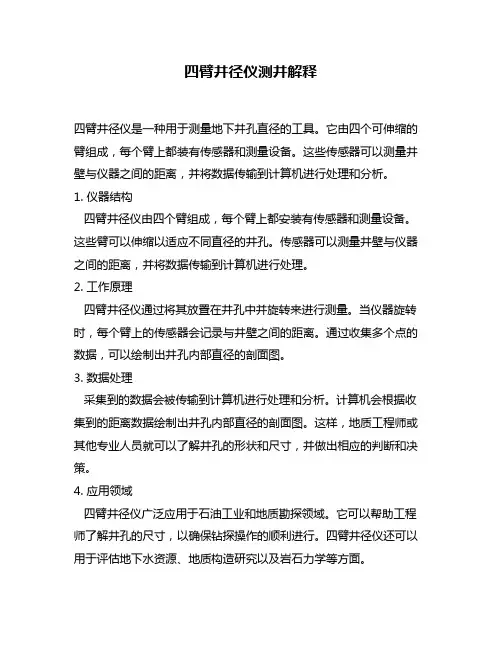 四臂井径仪测井解释

四臂井径仪是一种用于测量地下井孔直径的工具。它由四个可伸缩的臂组成，每个臂上都装有传感器和测量设备。这些传感器可以测量井壁与仪器之间的距离，并将数据传输到计算机进行处理和分析。

1. 仪器结构

四臂井径仪由四个臂组成，每个臂上都安装有传感器和测量设备。这些臂可以伸缩以适应不同直径的井孔。传感器可以测量井壁与仪器之间的距离，并将数据传输到计算机进行处理。

2. 工作原理

四臂井径仪通过将其放置在井孔中并旋转来进行测量。当仪器旋转时，每个臂上的传感器会记录与井壁之间的距离。通过收集多个点的数据，可以绘制出井孔内部直径的剖面图。

3. 数据处理

采集到的数据会被传输到计算机进行处理和分析。计算机会根据收集到的距离数据绘制出井孔内部直径的剖面图。这样，地质工程师或其他专业人员就可以了解井孔的形状和尺寸，并做出相应的判断和决策。

4. 应用领域

四臂井径仪广泛应用于石油工业和地质勘探领域。它可以帮助工程师了解井孔的尺寸，以确保钻探操作的顺利进行。四臂井径仪还可以用于评估地下水资源、地质构造研究以及岩石力学等方面。